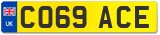 UK
CO69 ACE